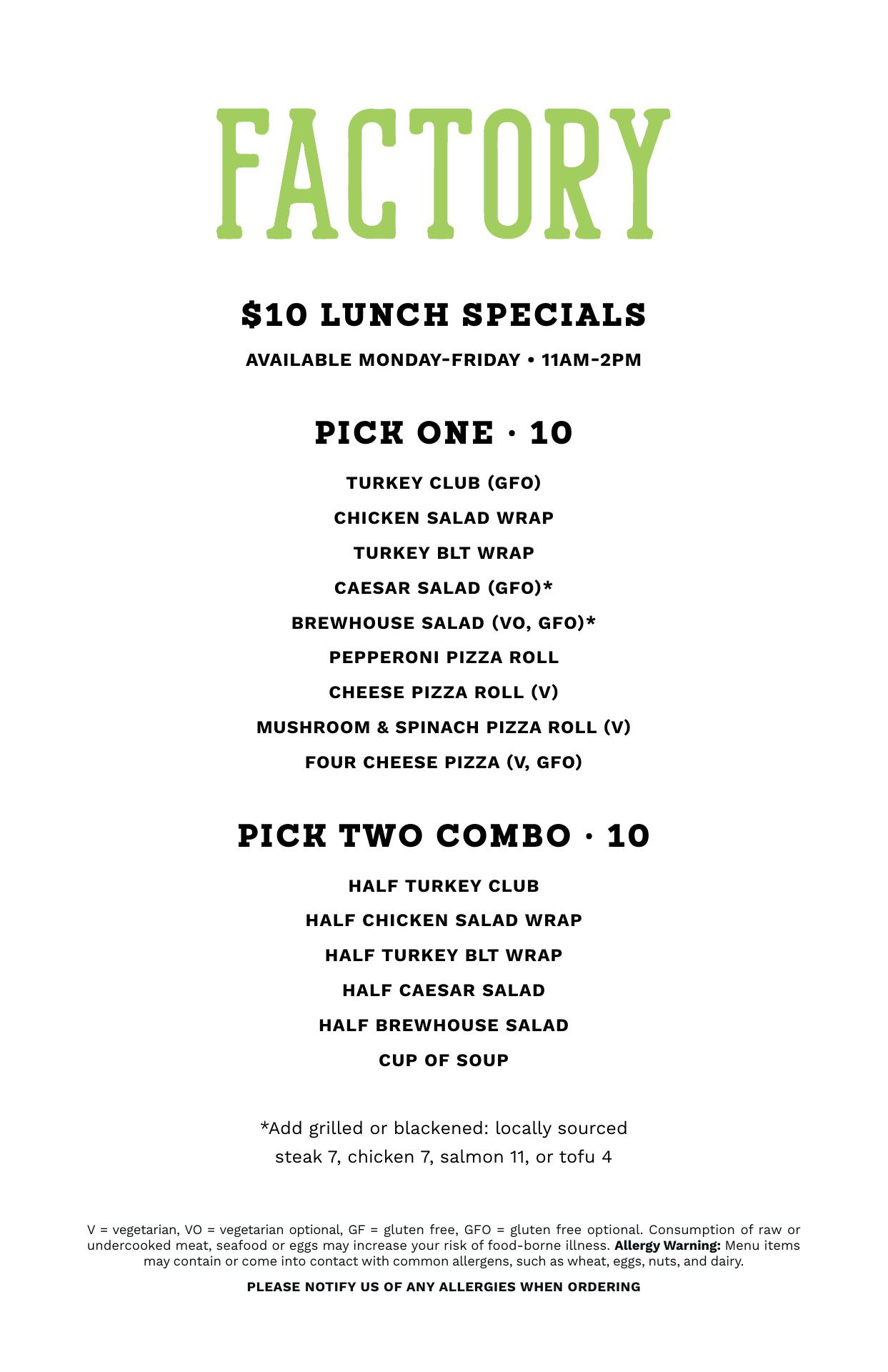 FACTORY

$10 LUNCH SPECIALS

AVAILABLE MONDAY-FRIDAY • 11AM-2PM

PICK ONE · 10

TURKEY CLUB (GFO)

CHICKEN SALAD WRAP

TURKEY BLT WRAP

CAESAR SALAD (GFO)*

BREWHOUSE SALAD (VO, GFO)*

PEPPERONI PIZZA ROLL

CHEESE PIZZA ROLL (V)

MUSHROOM & SPINACH PIZZA ROLL (V)

FOUR CHEESE PIZZA (V, GFO)

PICK TWO COMBO · 10

HALF TURKEY CLUB

HALF CHICKEN SALAD WRAP

HALF TURKEY BLT WRAP

HALF CAESAR SALAD

HALF BREWHOUSE SALAD

CUP OF SOUP

*Add grilled or blackened: locally sourced steak 7, chicken 7, salmon 11, or tofu 4

V = vegetarian, VO = vegetarian optional, GF = gluten free, GFO = gluten free optional. Consumption of raw or undercooked meat, seafood or eggs may increase your risk of food-borne illness. Allergy Warning: Menu items may contain or come into contact with common allergens, such as wheat, eggs, nuts, and dairy.

PLEASE NOTIFY US OF ANY ALLERGIES WHEN ORDERING